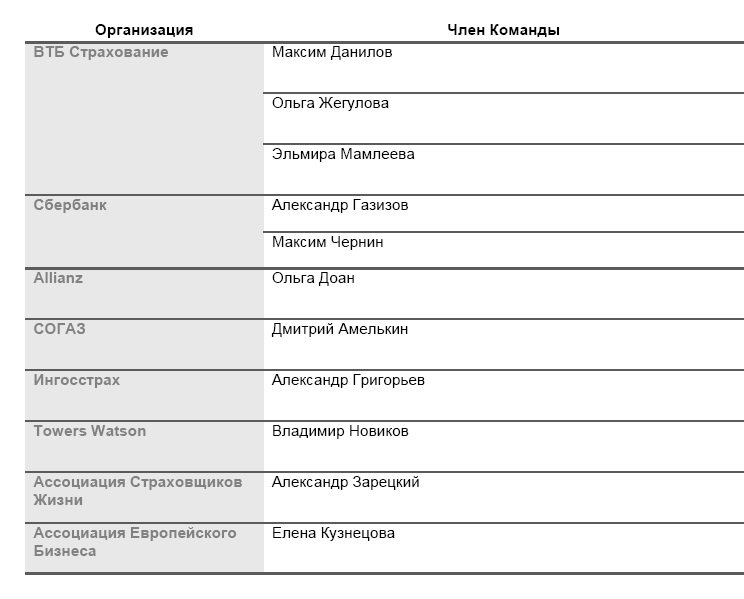 | Организация | Член Команды |
|---|---|
| ВТБ Страхование | Максим Данилов |
| | Ольга Жегулова |
| | Эльмира Мамлеева |
| Сбербанк | Александр Газизов |
| | Максим Чернин |
| Allianz | Ольга Доан |
| СОГАЗ | Дмитрий Амелькин |
| Ингосстрах | Александр Григорьев |
| Towers Watson | Владимир Новиков |
| Ассоциация Страховщиков Жизни | Александр Зарецкий |
| Ассоциация Европейского Бизнеса | Елена Кузнецова |